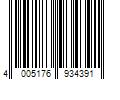 4 005176 934391